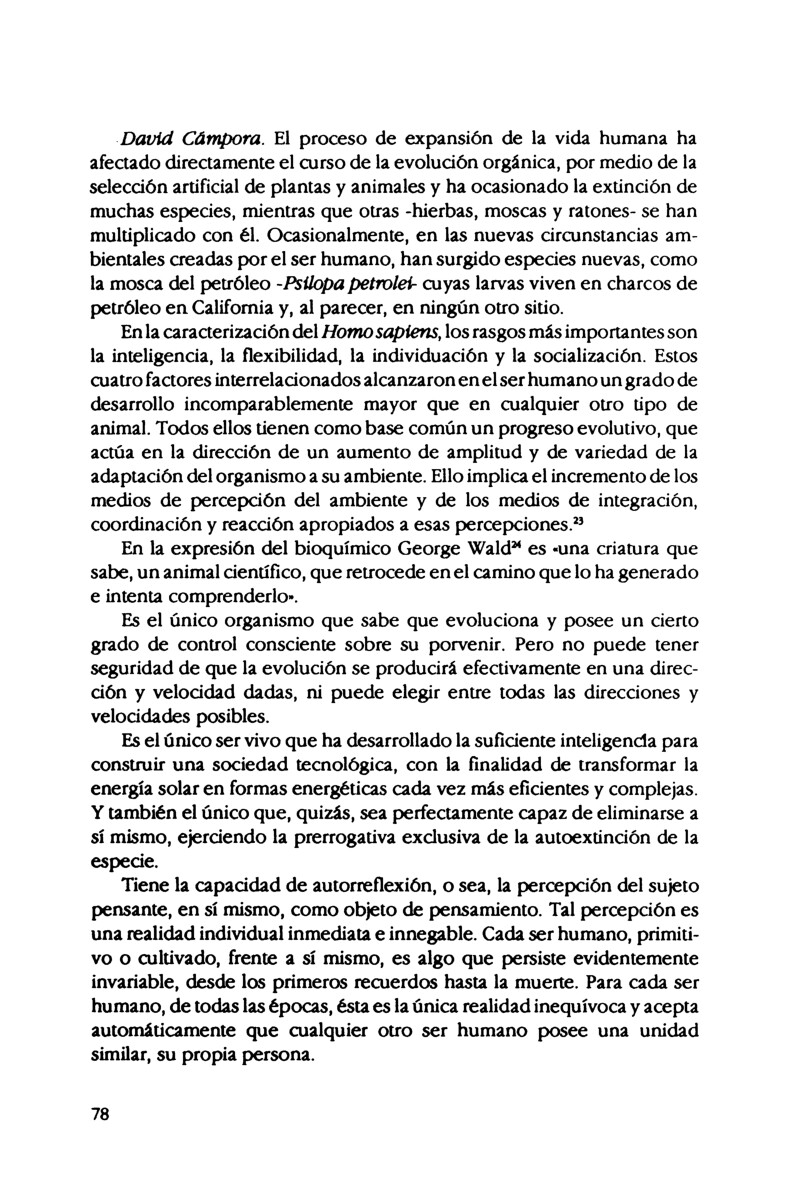 David Cámpora. El proceso de expansión de la vida humana ha afectado directamente el curso de la evolución orgánica, por medio de la selección artificial de plantas y animales y ha ocasionado la extinción de muchas especies, mientras que otras -hierbas, moscas y ratones- se han multiplicado con él. Ocasionalmente, en las nuevas circunstancias ambientales creadas por el ser humano, han surgido especies nuevas, como la mosca del petróleo -Psilopa petrolei- cuyas larvas viven en charcos de petróleo en California y, al parecer, en ningún otro sitio.

En la caracterización del Homo sapiens, los rasgos más importantes son la inteligencia, la flexibilidad, la individuación y la socialización. Estos cuatro factores interrelacionados alcanzaron en el ser humano un grado de desarrollo incomparablemente mayor que en cualquier otro tipo de animal. Todos ellos tienen como base común un progreso evolutivo, que actúa en la dirección de un aumento de amplitud y de variedad de la adaptación del organismo a su ambiente. Ello implica el incremento de los medios de percepción del ambiente y de los medios de integración, coordinación y reacción apropiados a esas percepciones.$^{23}$

En la expresión del bioquímico George Wald$^{24}$ es «una criatura que sabe, un animal científico, que retrocede en el camino que lo ha generado e intenta comprenderlo».

Es el único organismo que sabe que evoluciona y posee un cierto grado de control consciente sobre su porvenir. Pero no puede tener seguridad de que la evolución se producirá efectivamente en una dirección y velocidad dadas, ni puede elegir entre todas las direcciones y velocidades posibles.

Es el único ser vivo que ha desarrollado la suficiente inteligencia para construir una sociedad tecnológica, con la finalidad de transformar la energía solar en formas energéticas cada vez más eficientes y complejas. Y también el único que, quizás, sea perfectamente capaz de eliminarse a sí mismo, ejerciendo la prerrogativa exclusiva de la autoextinción de la especie.

Tiene la capacidad de autorreflexión, o sea, la percepción del sujeto pensante, en sí mismo, como objeto de pensamiento. Tal percepción es una realidad individual inmediata e innegable. Cada ser humano, primitivo o cultivado, frente a sí mismo, es algo que persiste evidentemente invariable, desde los primeros recuerdos hasta la muerte. Para cada ser humano, de todas las épocas, ésta es la única realidad inequívoca y acepta automáticamente que cualquier otro ser humano posee una unidad similar, su propia persona.

78